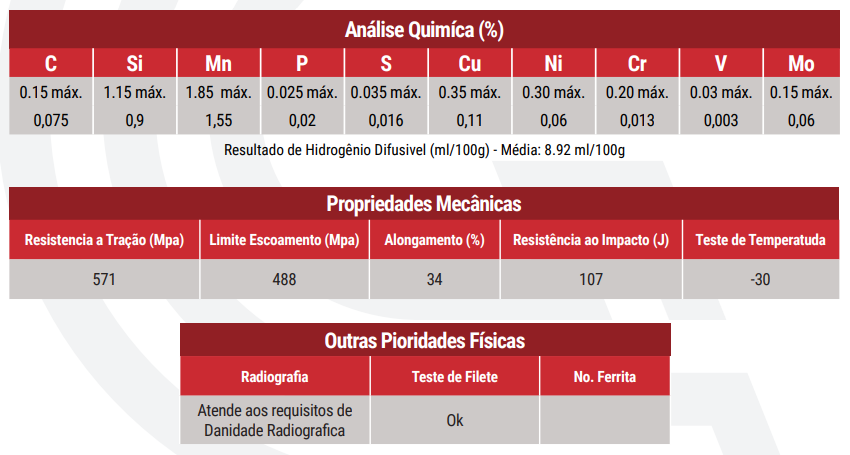 Análise Quimíca (%)

| C | Si | Mn | P | S | Cu | Ni | Cr | V | Mo |
|---|---|---|---|---|---|---|---|---|---|
| 0.15 máx. | 1.15 máx. | 1.85 máx. | 0.025 máx. | 0.035 máx. | 0.35 máx. | 0.30 máx. | 0.20 máx. | 0.03 máx. | 0.15 máx. |
| 0,075 | 0,9 | 1,55 | 0,02 | 0,016 | 0,11 | 0,06 | 0,013 | 0,003 | 0,06 |

Resultado de Hidrogênio Difusivel (ml/100g) - Média: 8.92 ml/100g

Propriedades Mecânicas

| Resistencia a Tração (Mpa) | Limite Escoamento (Mpa) | Alongamento (%) | Resistência ao Impacto (J) | Teste de Temperatuda |
|---|---|---|---|---|
| 571 | 488 | 34 | 107 | -30 |

Outras Pioridades Físicas

| Radiografia | Teste de Filete | No. Ferrita |
|---|---|---|
| Atende aos requisitos de Danidade Radiografica | Ok | |